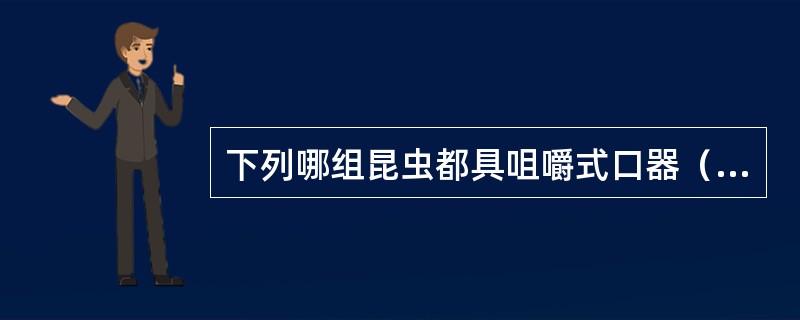 下列哪组昆虫都具咀嚼式口器（...